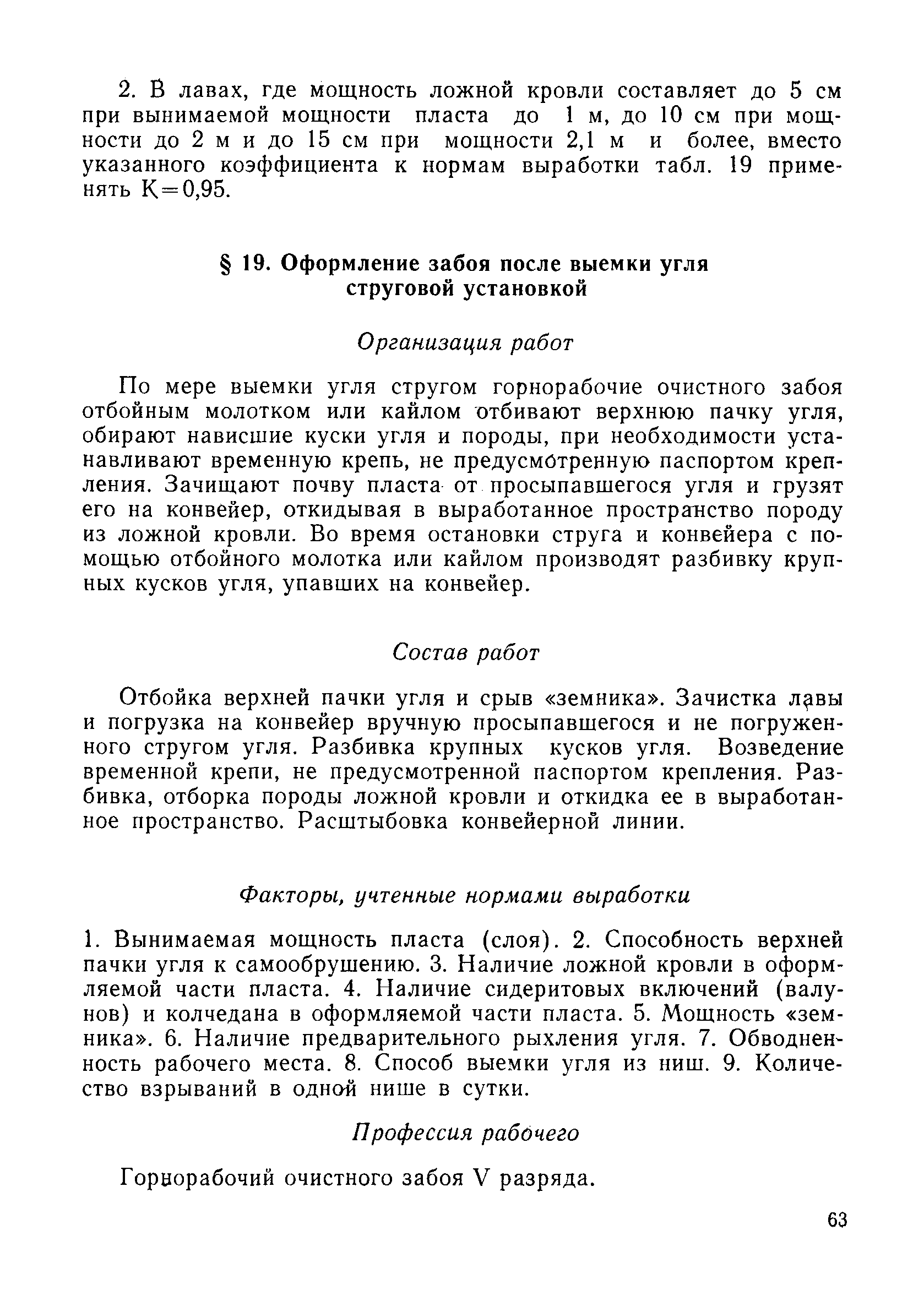 2. В лавах, где мощность ложной кровли составляет до 5 см при вынимаемой мощности пласта до 1 м, до 10 см при мощности до 2 м и до 15 см при мощности 2,1 м и более, вместо указанного коэффициента к нормам выработки табл. 19 применять К=0,95.

§ 19. Оформление забоя после выемки угля струговой установкой

Организация работ

По мере выемки угля стругом горнорабочие очистного забоя отбойным молотком или кайлом отбивают верхнюю пачку угля, обирают нависшие куски угля и породы, при необходимости устанавливают временную крепь, не предусмотренную паспортом крепления. Зачищают почву пласта от просыпавшегося угля и грузят его на конвейер, откидывая в выработанное пространство породу из ложной кровли. Во время остановки струга и конвейера с помощью отбойного молотка или кайлом производят разбивку крупных кусков угля, упавших на конвейер.

Состав работ

Отбойка верхней пачки угля и срыв «земника». Зачистка лавы и погрузка на конвейер вручную просыпавшегося и не погруженного стругом угля. Разбивка крупных кусков угля. Возведение временной крепи, не предусмотренной паспортом крепления. Разбивка, отборка породы ложной кровли и откидка ее в выработанное пространство. Расштыбовка конвейерной линии.

Факторы, учтенные нормами выработки

1. Вынимаемая мощность пласта (слоя). 2. Способность верхней пачки угля к самообрушению. 3. Наличие ложной кровли в оформляемой части пласта. 4. Наличие сидеритовых включений (валунов) и колчедана в оформляемой части пласта. 5. Мощность «земника». 6. Наличие предварительного рыхления угля. 7. Обводненность рабочего места. 8. Способ выемки угля из ниш. 9. Количество взрываний в одной нише в сутки.

Профессия рабочего

Горнорабочий очистного забоя V разряда.

63